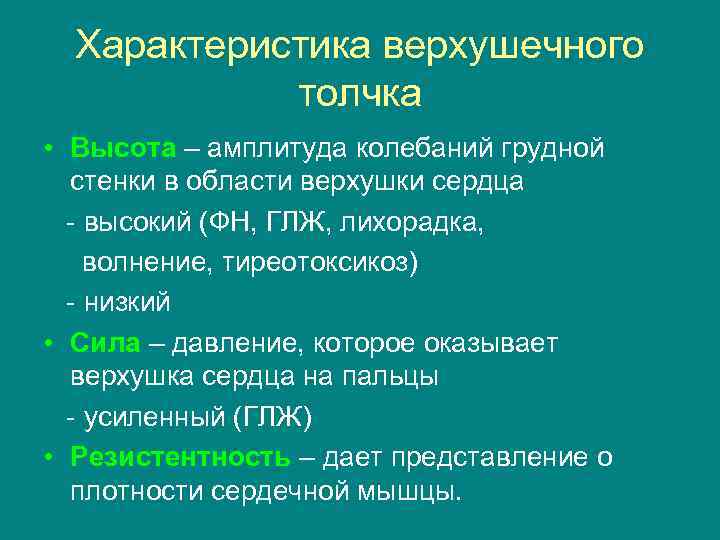 Характеристика верхушечного толчка

• Высота – амплитуда колебаний грудной стенки в области верхушки сердца

- высокий (ФН, ГЛЖ, лихорадка, волнение, тиреотоксикоз)

- низкий

• Сила – давление, которое оказывает верхушка сердца на пальцы

- усиленный (ГЛЖ)

• Резистентность – дает представление о плотности сердечной мышцы.